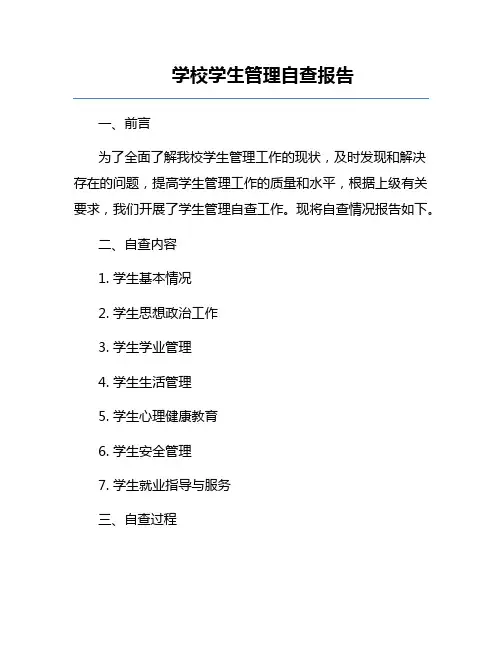 学校学生管理自查报告

一、前言

为了全面了解我校学生管理工作的现状，及时发现和解决存在的问题，提高学生管理工作的质量和水平，根据上级有关要求，我们开展了学生管理自查工作。现将自查情况报告如下。

二、自查内容

1. 学生基本情况

2. 学生思想政治工作

3. 学生学业管理

4. 学生生活管理

5. 学生心理健康教育

6. 学生安全管理

7. 学生就业指导与服务

三、自查过程